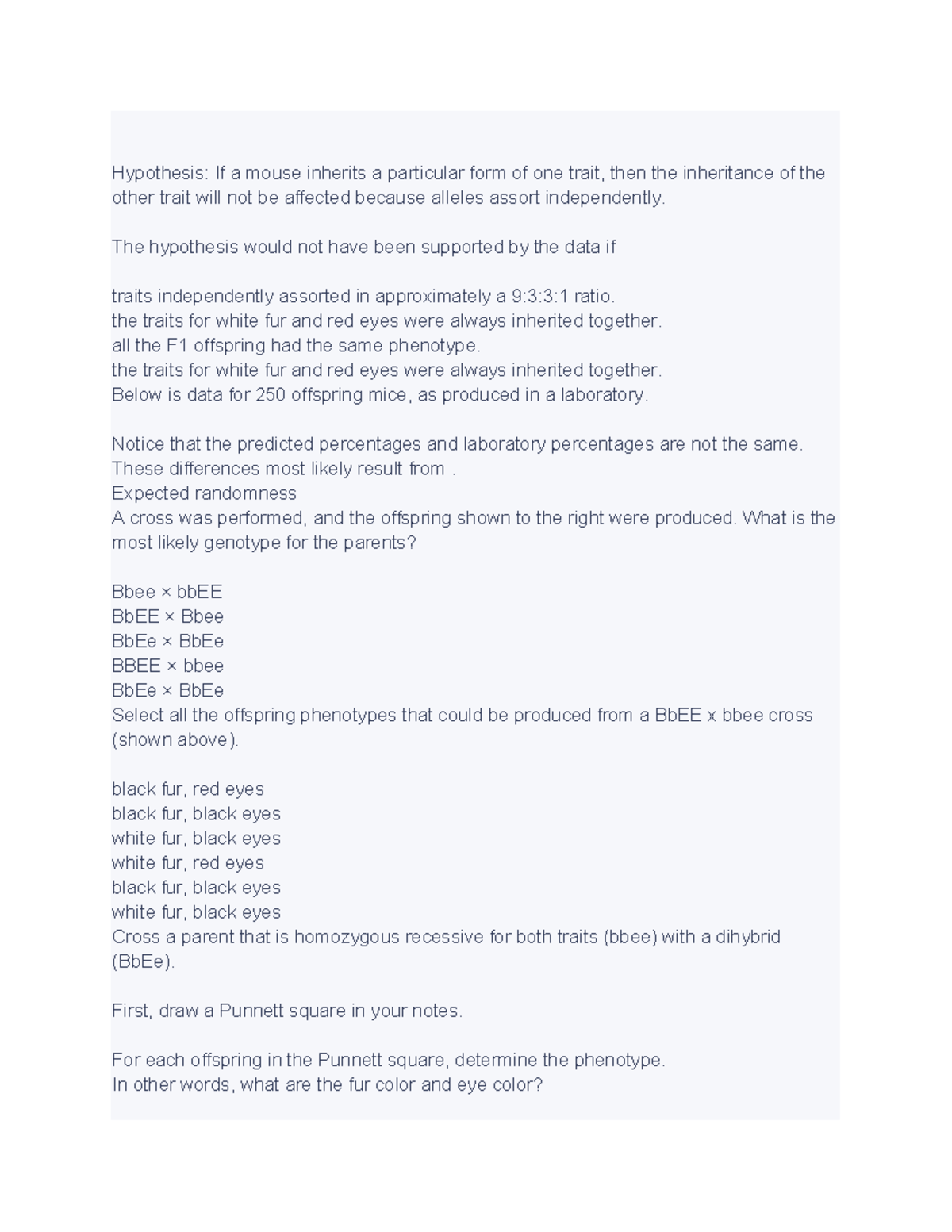 Hypothesis: If a mouse inherits a particular form of one trait, then the inheritance of the other trait will not be affected because alleles assort independently.

The hypothesis would not have been supported by the data if

traits independently assorted in approximately a 9:3:3:1 ratio.
the traits for white fur and red eyes were always inherited together.
all the F1 offspring had the same phenotype.
the traits for white fur and red eyes were always inherited together.
Below is data for 250 offspring mice, as produced in a laboratory.

Notice that the predicted percentages and laboratory percentages are not the same. These differences most likely result from .
Expected randomness
A cross was performed, and the offspring shown to the right were produced. What is the most likely genotype for the parents?

Bbee × bbEE
BbEE × Bbee
BbEe × BbEe
BBEE × bbee
BbEe × BbEe
Select all the offspring phenotypes that could be produced from a BbEE x bbee cross (shown above).

black fur, red eyes
black fur, black eyes
white fur, black eyes
white fur, red eyes
black fur, black eyes
white fur, black eyes
Cross a parent that is homozygous recessive for both traits (bbee) with a dihybrid (BbEe).

First, draw a Punnett square in your notes.

For each offspring in the Punnett square, determine the phenotype.
In other words, what are the fur color and eye color?